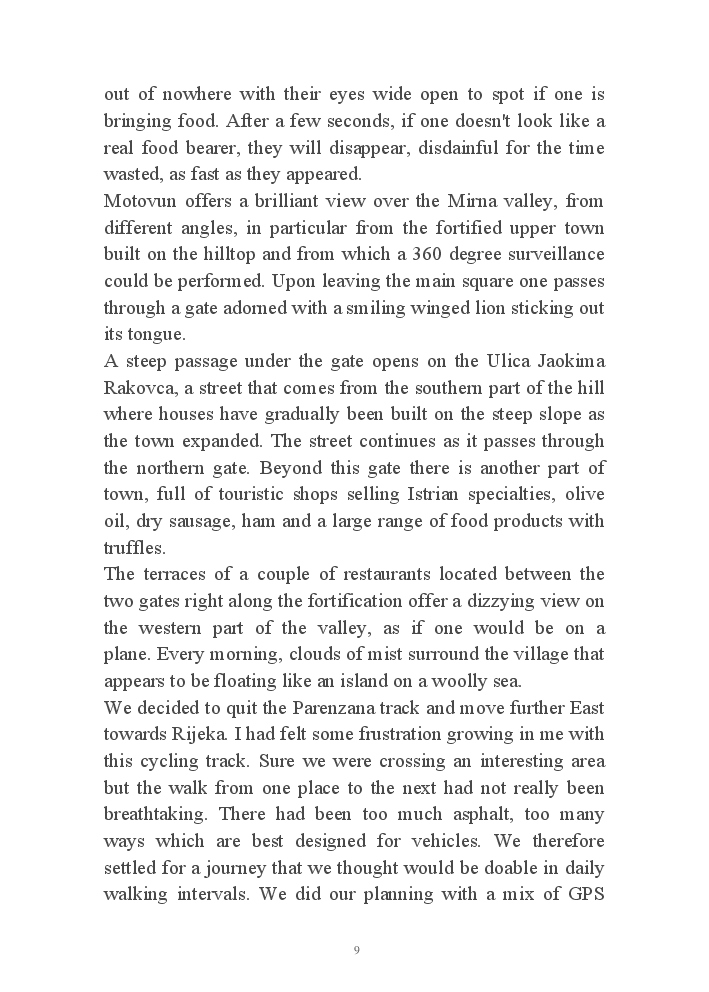 out of nowhere with their eyes wide open to spot if one is bringing food. After a few seconds, if one doesn't look like a real food bearer, they will disappear, disdainful for the time wasted, as fast as they appeared.
Motovun offers a brilliant view over the Mirna valley, from different angles, in particular from the fortified upper town built on the hilltop and from which a 360 degree surveillance could be performed. Upon leaving the main square one passes through a gate adorned with a smiling winged lion sticking out its tongue.
A steep passage under the gate opens on the Ulica Jaokima Rakovca, a street that comes from the southern part of the hill where houses have gradually been built on the steep slope as the town expanded. The street continues as it passes through the northern gate. Beyond this gate there is another part of town, full of touristic shops selling Istrian specialties, olive oil, dry sausage, ham and a large range of food products with truffles.
The terraces of a couple of restaurants located between the two gates right along the fortification offer a dizzying view on the western part of the valley, as if one would be on a plane. Every morning, clouds of mist surround the village that appears to be floating like an island on a woolly sea.
We decided to quit the Parenzana track and move further East towards Rijeka. I had felt some frustration growing in me with this cycling track. Sure we were crossing an interesting area but the walk from one place to the next had not really been breathtaking. There had been too much asphalt, too many ways which are best designed for vehicles. We therefore settled for a journey that we thought would be doable in daily walking intervals. We did our planning with a mix of GPS

9